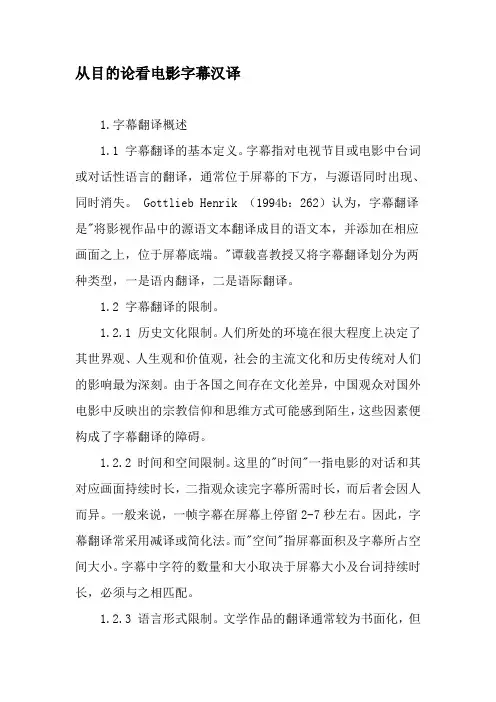 从目的论看电影字幕汉译

1.字幕翻译概述

1.1 字幕翻译的基本定义。字幕指对电视节目或电影中台词或对话性语言的翻译，通常位于屏幕的下方，与源语同时出现、同时消失。 Gottlieb Henrik （1994b：262）认为，字幕翻译是"将影视作品中的源语文本翻译成目的语文本，并添加在相应画面之上，位于屏幕底端。"谭载喜教授又将字幕翻译划分为两种类型，一是语内翻译，二是语际翻译。

1.2 字幕翻译的限制。

1.2.1 历史文化限制。人们所处的环境在很大程度上决定了其世界观、人生观和价值观，社会的主流文化和历史传统对人们的影响最为深刻。由于各国之间存在文化差异，中国观众对国外电影中反映出的宗教信仰和思维方式可能感到陌生，这些因素便构成了字幕翻译的障碍。

1.2.2 时间和空间限制。这里的"时间"一指电影的对话和其对应画面持续时长，二指观众读完字幕所需时长，而后者会因人而异。一般来说，一帧字幕在屏幕上停留 2-7 秒左右。因此，字幕翻译常采用减译或简化法。而"空间"指屏幕面积及字幕所占空间大小。字幕中字符的数量和大小取决于屏幕大小及台词持续时长，必须与之相匹配。

1.2.3 语言形式限制。文学作品的翻译通常较为书面化，但